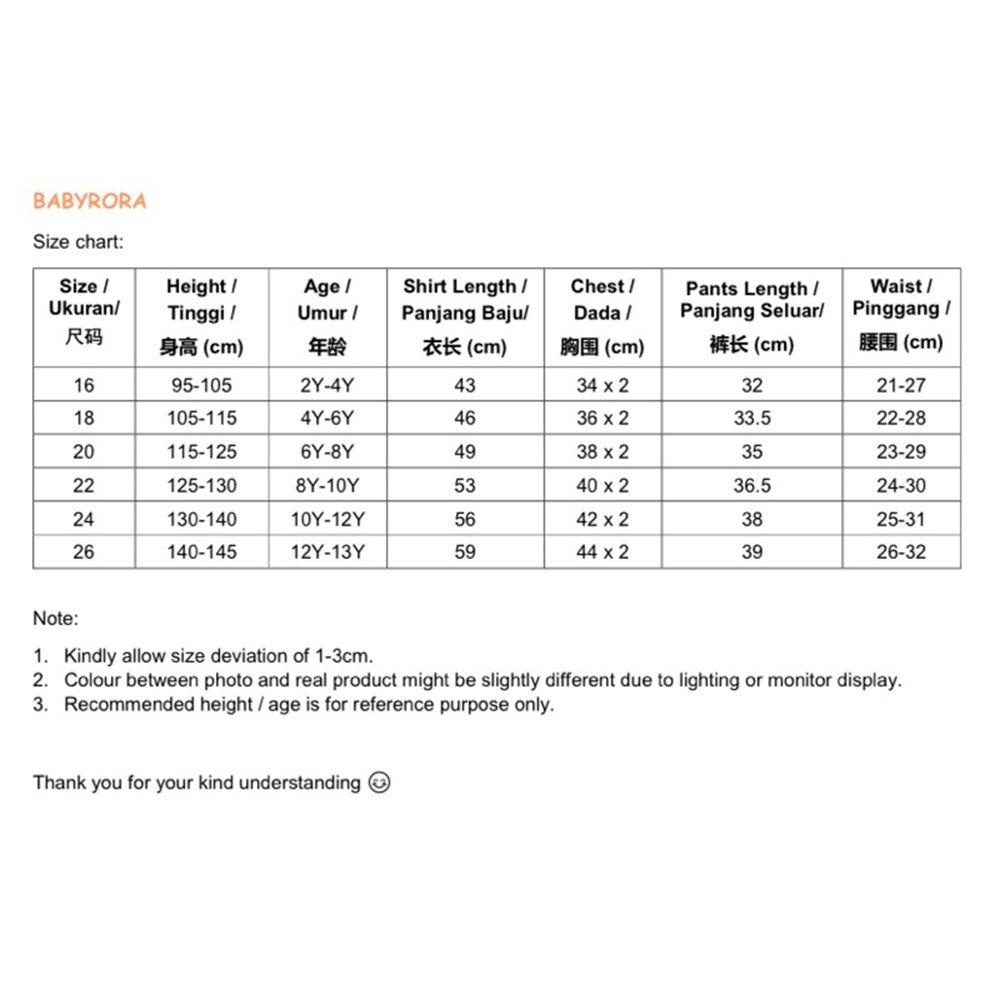 BABYRORA

Size chart:

| Size / Ukuran/ 尺码 | Height / Tinggi / 身高 (cm) | Age / Umur / 年龄 | Shirt Length / Panjang Baju/ 衣长 (cm) | Chest / Dada / 胸围 (cm) | Pants Length / Panjang Seluar/ 裤长 (cm) | Waist / Pinggang / 腰围 (cm) |
|---|---|---|---|---|---|---|
| 16 | 95-105 | 2Y-4Y | 43 | 34 x 2 | 32 | 21-27 |
| 18 | 105-115 | 4Y-6Y | 46 | 36 x 2 | 33.5 | 22-28 |
| 20 | 115-125 | 6Y-8Y | 49 | 38 x 2 | 35 | 23-29 |
| 22 | 125-130 | 8Y-10Y | 53 | 40 x 2 | 36.5 | 24-30 |
| 24 | 130-140 | 10Y-12Y | 56 | 42 x 2 | 38 | 25-31 |
| 26 | 140-145 | 12Y-13Y | 59 | 44 x 2 | 39 | 26-32 |

Note:

1. Kindly allow size deviation of 1-3cm.
2. Colour between photo and real product might be slightly different due to lighting or monitor display.
3. Recommended height / age is for reference purpose only.

Thank you for your kind understanding ☺